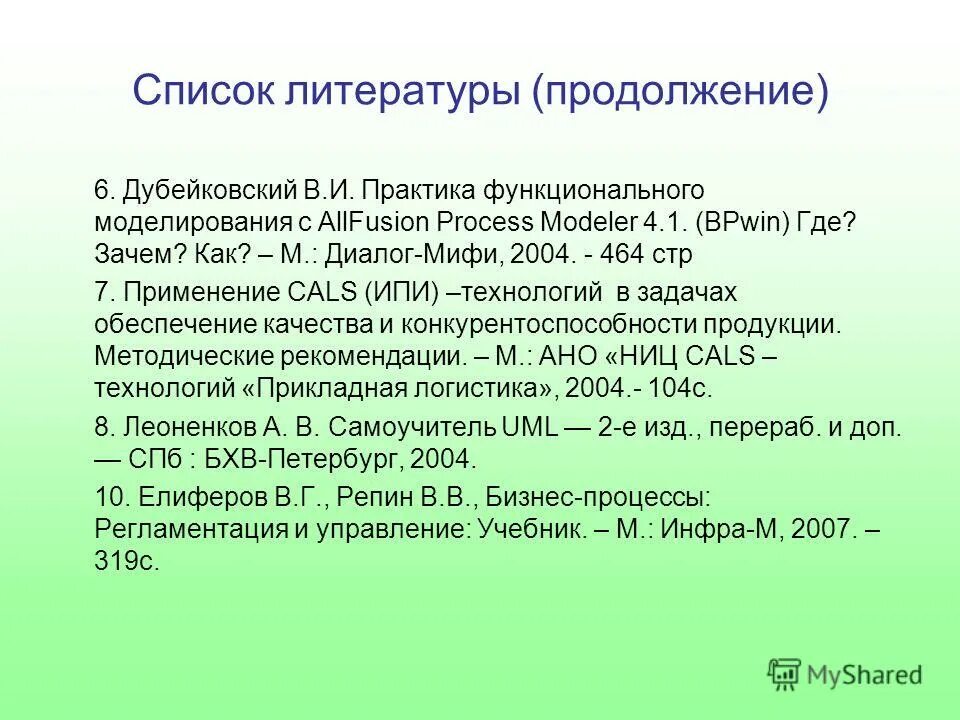 Список литературы (продолжение)

6. Дубейковский В.И. Практика функционального моделирования с AllFusion Process Modeler 4.1. (BPwin) Где? Зачем? Как? – М.: Диалог-Мифи, 2004. - 464 стр

7. Применение CALS (ИПИ) –технологий в задачах обеспечение качества и конкурентоспособности продукции. Методические рекомендации. – М.: АНО «НИЦ CALS – технологий «Прикладная логистика», 2004.- 104с.

8. Леоненков А. В. Самоучитель UML — 2-е изд., перераб. и доп. — СПб : БХВ-Петербург, 2004.

10. Елиферов В.Г., Репин В.В., Бизнес-процессы: Регламентация и управление: Учебник. – М.: Инфра-М, 2007. – 319с.

MyShared